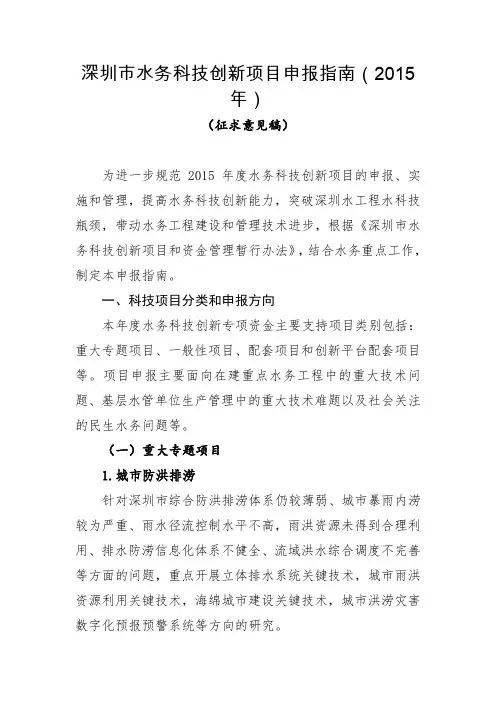 深圳市水务科技创新项目申报指南（2015年）

（征求意见稿）

为进一步规范 2015 年度水务科技创新项目的申报、实施和管理，提高水务科技创新能力，突破深圳水工程水科技瓶颈，带动水务工程建设和管理技术进步，根据《深圳市水务科技创新项目和资金管理暂行办法》，结合水务重点工作，制定本申报指南。

一、科技项目分类和申报方向

本年度水务科技创新专项资金主要支持项目类别包括：重大专题项目、一般性项目、配套项目和创新平台配套项目等。项目申报主要面向在建重点水务工程中的重大技术问题、基层水管单位生产管理中的重大技术难题以及社会关注的民生水务问题等。

（一）重大专题项目

1.城市防洪排涝

针对深圳市综合防洪排涝体系仍较薄弱、城市暴雨内涝较为严重、雨水径流控制水平不高，雨洪资源未得到合理利用、排水防涝信息化体系不健全、流域洪水综合调度不完善等方面的问题，重点开展立体排水系统关键技术，城市雨洪资源利用关键技术，海绵城市建设关键技术，城市洪涝灾害数字化预报预警系统等方向的研究。